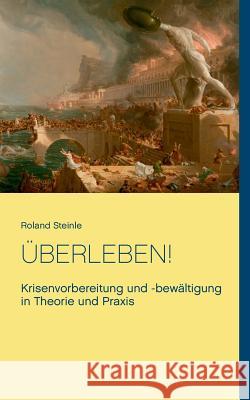 Roland Steinle

ÜBERLEBEN!

Krisenvorbereitung und -bewältigung in Theorie und Praxis

Kraina Książek